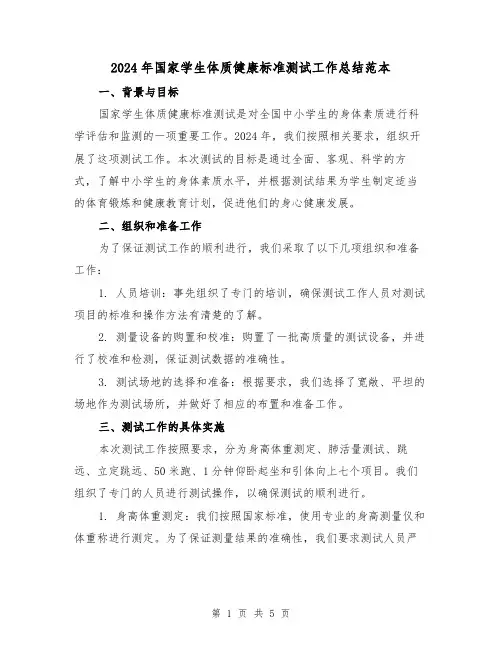 2024年国家学生体质健康标准测试工作总结范本

一、背景与目标

国家学生体质健康标准测试是对全国中小学生的身体素质进行科学评估和监测的一项重要工作。2024年，我们按照相关要求，组织开展了这项测试工作。本次测试的目标是通过全面、客观、科学的方式，了解中小学生的身体素质水平，并根据测试结果为学生制定适当的体育锻炼和健康教育计划，促进他们的身心健康发展。

二、组织和准备工作

为了保证测试工作的顺利进行，我们采取了以下几项组织和准备工作：

1. 人员培训：事先组织了专门的培训，确保测试工作人员对测试项目的标准和操作方法有清楚的了解。

2. 测量设备的购置和校准：购置了一批高质量的测试设备，并进行了校准和检测，保证测试数据的准确性。

3. 测试场地的选择和准备：根据要求，我们选择了宽敞、平坦的场地作为测试场所，并做好了相应的布置和准备工作。

三、测试工作的具体实施

本次测试工作按照要求，分为身高体重测定、肺活量测试、跳远、立定跳远、50米跑、1分钟仰卧起坐和引体向上七个项目。我们组织了专门的人员进行测试操作，以确保测试的顺利进行。

1. 身高体重测定：我们按照国家标准，使用专业的身高测量仪和体重称进行测定。为了保证测量结果的准确性，我们要求测试人员严

第 1 页 共 5 页